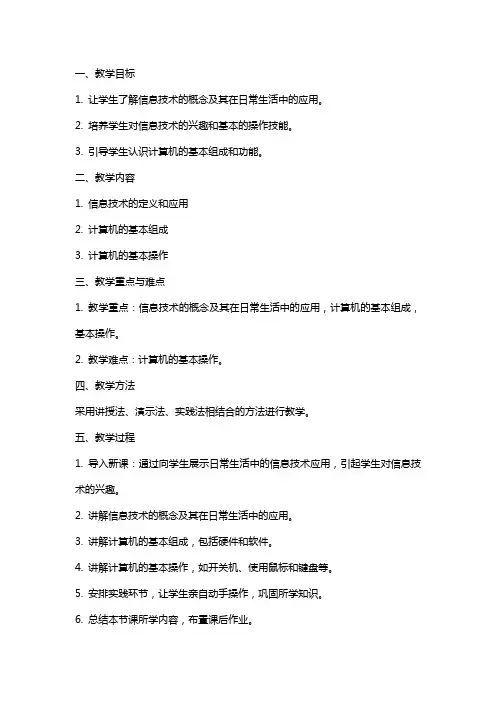 一、教学目标

1. 让学生了解信息技术的概念及其在日常生活中的应用。

2. 培养学生对信息技术的兴趣和基本的操作技能。

3. 引导学生认识计算机的基本组成和功能。

二、教学内容

1. 信息技术的定义和应用

2. 计算机的基本组成

3. 计算机的基本操作

三、教学重点与难点

1. 教学重点：信息技术的概念及其在日常生活中的应用，计算机的基本组成，基本操作。

2. 教学难点：计算机的基本操作。

四、教学方法

采用讲授法、演示法、实践法相结合的方法进行教学。

五、教学过程

1. 导入新课：通过向学生展示日常生活中的信息技术应用，引起学生对信息技术的兴趣。

2. 讲解信息技术的概念及其在日常生活中的应用。

3. 讲解计算机的基本组成，包括硬件和软件。

4. 讲解计算机的基本操作，如开关机、使用鼠标和键盘等。

5. 安排实践环节，让学生亲自动手操作，巩固所学知识。

6. 总结本节课所学内容，布置课后作业。